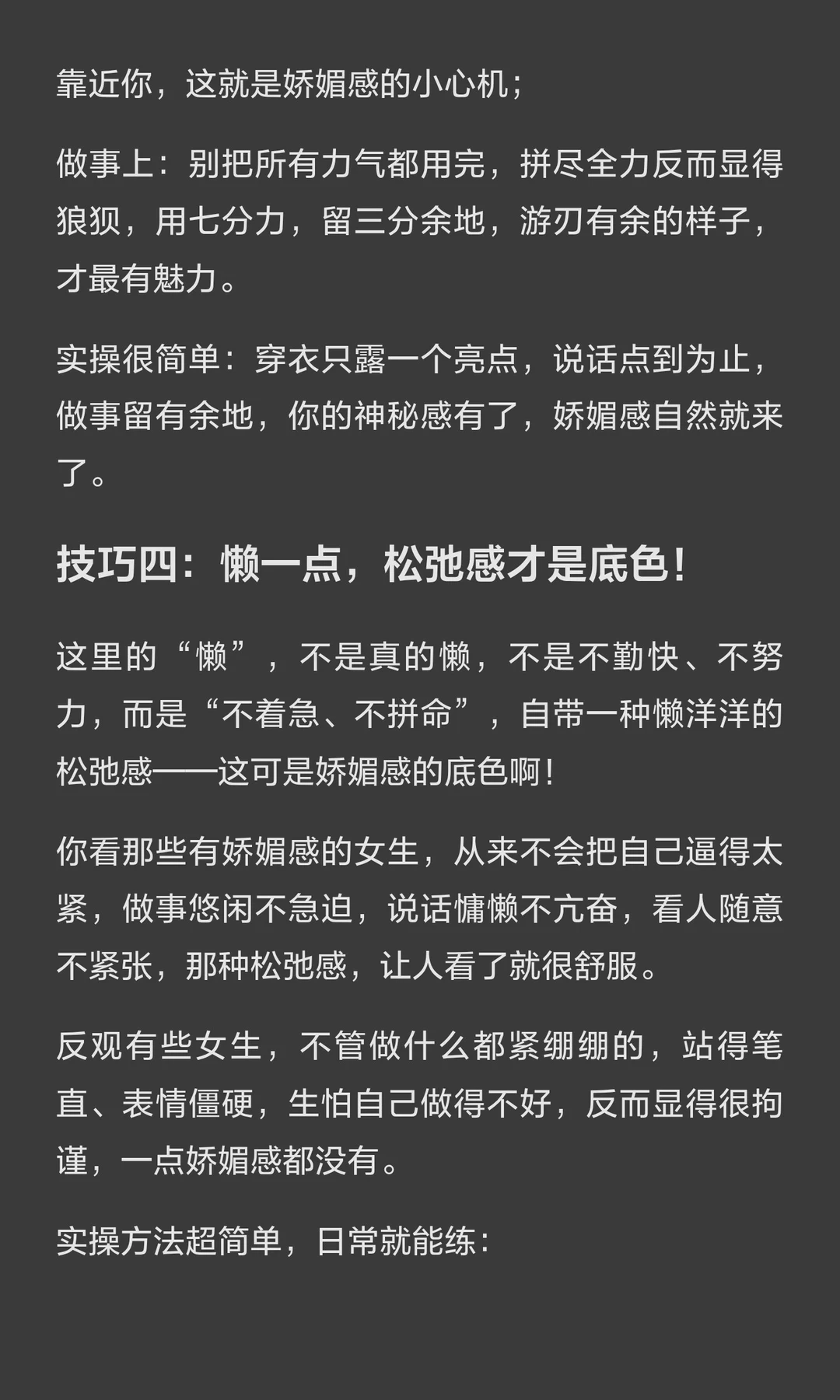 靠近你，这就是娇媚感的小心机；

做事上：别把所有力气都用完，拼尽全力反而显得狼狈，用七分力，留三分余地，游刃有余的样子，才最有魅力。

实操很简单：穿衣只露一个亮点，说话点到为止，做事留有余地，你的神秘感有了，娇媚感自然就来了。

技巧四：懒一点，松弛感才是底色！

这里的“懒”，不是真的懒，不是不勤快、不努力，而是“不着急、不拼命”，自带一种懒洋洋的松弛感——这可是娇媚感的底色啊！

你看那些有娇媚感的女生，从来不会把自己逼得太紧，做事悠闲不急迫，说话慵懒不亢奋，看人随意不紧张，那种松弛感，让人看了就很舒服。

反观有些女生，不管做什么都紧绷绷的，站得笔直、表情僵硬，生怕自己做得不好，反而显得很拘谨，一点娇媚感都没有。

实操方法超简单，日常就能练：